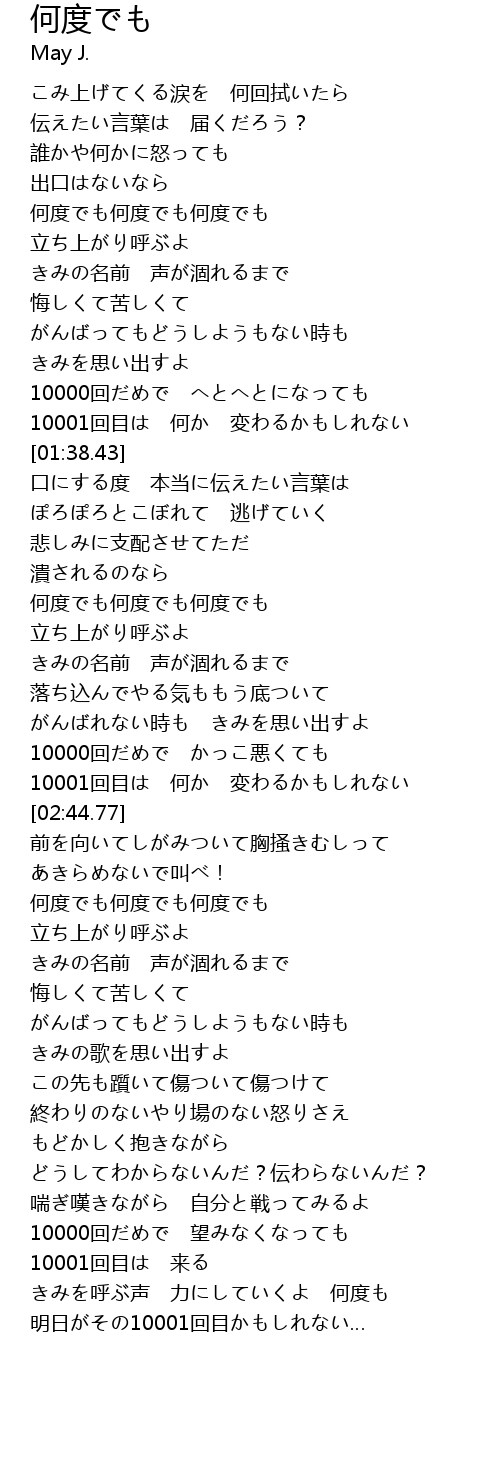 何度でも
May J.

こみ上げてくる涙を 何回拭いたら
伝えたい言葉は 届くだろう？
誰かや何かに怒っても
出口はないなら
何度でも何度でも何度でも
立ち上がり呼ぶよ
きみの名前 声が涸れるまで
悔しくて苦しくて
がんばってもどうしようもない時も
きみを思い出すよ
10000回だめで へとへとになっても
10001回目は 何か 変わるかもしれない
[01:38.43]
口にする度 本当に伝えたい言葉は
ぽろぽろとこぼれて 逃げていく
悲しみに支配させてただ
潰されるのなら
何度でも何度でも何度でも
立ち上がり呼ぶよ
きみの名前 声が涸れるまで
落ち込んでやる気ももう底ついて
がんばれない時も きみを思い出すよ
10000回だめで かっこ悪くても
10001回目は 何か 変わるかもしれない
[02:44.77]
前を向いてしがみついて胸掻きむしって
あきらめないで叫べ！
何度でも何度でも何度でも
立ち上がり呼ぶよ
きみの名前 声が涸れるまで
悔しくて苦しくて
がんばってもどうしようもない時も
きみの歌を思い出すよ
この先も躓いて傷ついて傷つけて
終わりのないやり場のない怒りさえ
もどかしく抱きながら
どうしてわからないんだ？伝わらないんだ？
喘ぎ嘆きながら 自分と戦ってみるよ
10000回だめで 望みなくなっても
10001回目は 来る
きみを呼ぶ声 力にしていくよ 何度も
明日がその10001回目かもしれない...